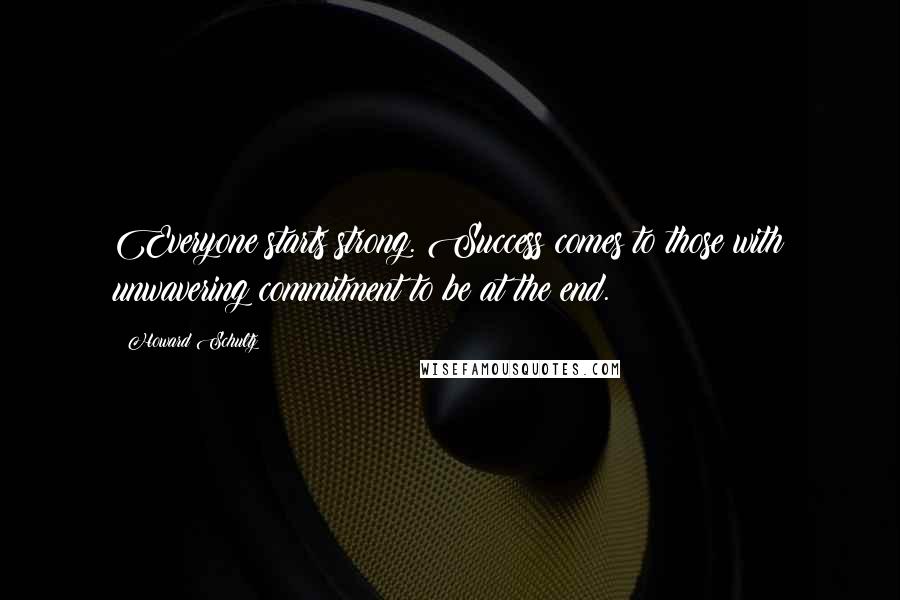 Everyone starts strong. Success comes to those with unwavering commitment to be at the end.

Howard Schultz

WISEFAMOUSQUOTES.COM